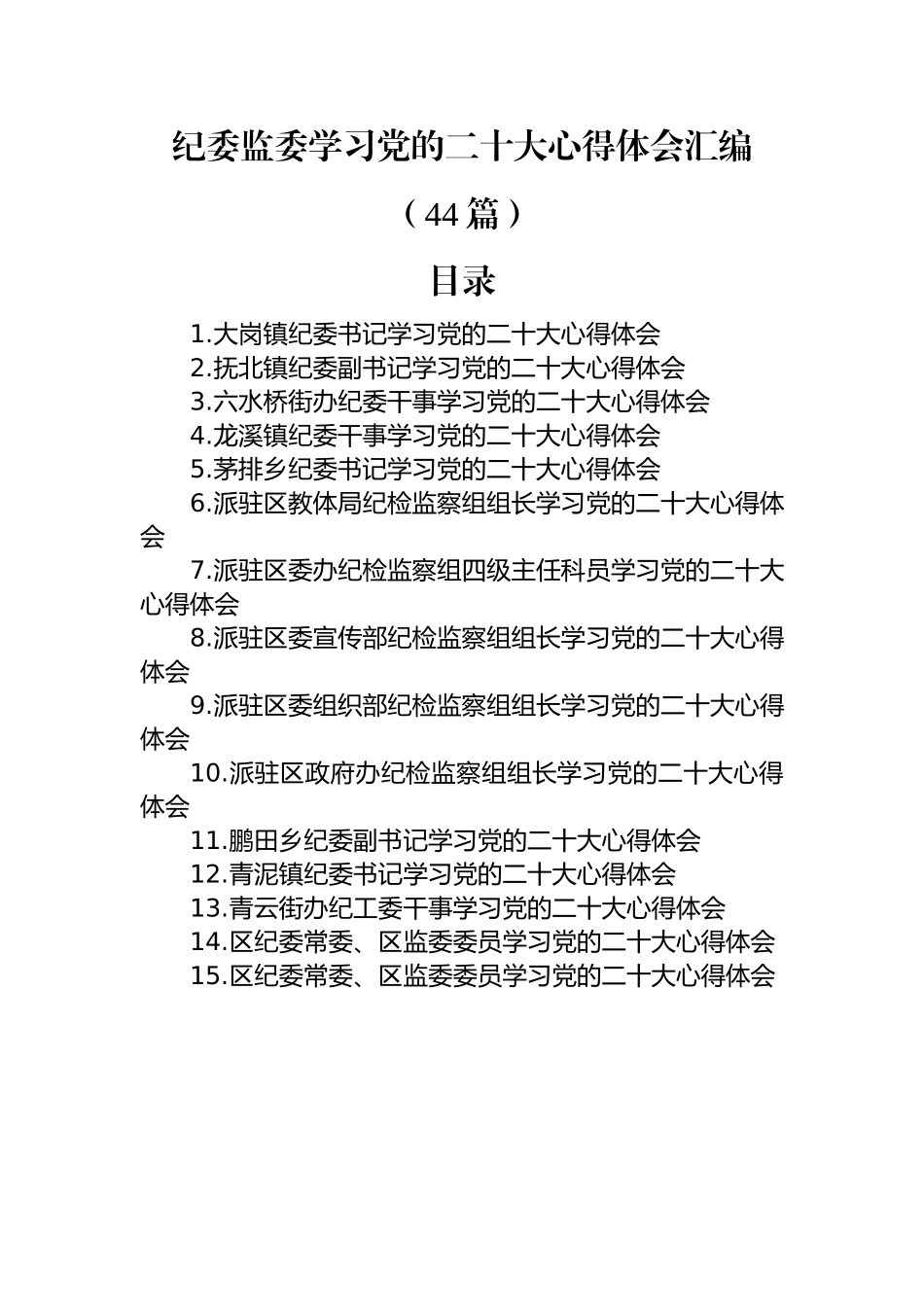 纪委监委学习党的二十大心得体会汇编

（44篇）

目录

1.大岗镇纪委书记学习党的二十大心得体会

2.抚北镇纪委副书记学习党的二十大心得体会

3.六水桥街办纪委干事学习党的二十大心得体会

4.龙溪镇纪委干事学习党的二十大心得体会

5.茅排乡纪委书记学习党的二十大心得体会

6.派驻区教体局纪检监察组组长学习党的二十大心得体会

7.派驻区委办纪检监察组四级主任科员学习党的二十大心得体会

8.派驻区委宣传部纪检监察组组长学习党的二十大心得体会

9.派驻区委组织部纪检监察组组长学习党的二十大心得体会

10.派驻区政府办纪检监察组组长学习党的二十大心得体会

11.鹏田乡纪委副书记学习党的二十大心得体会

12.青泥镇纪委书记学习党的二十大心得体会

13.青云街办纪工委干事学习党的二十大心得体会

14.区纪委常委、区监委委员学习党的二十大心得体会

15.区纪委常委、区监委委员学习党的二十大心得体会